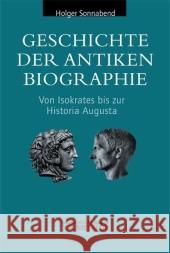 Holger Sonnabend

GESCHICHTE DER ANTIKEN BIOGRAPHIE

Von Isokrates bis zur Historia Augusta

Kraina Książek